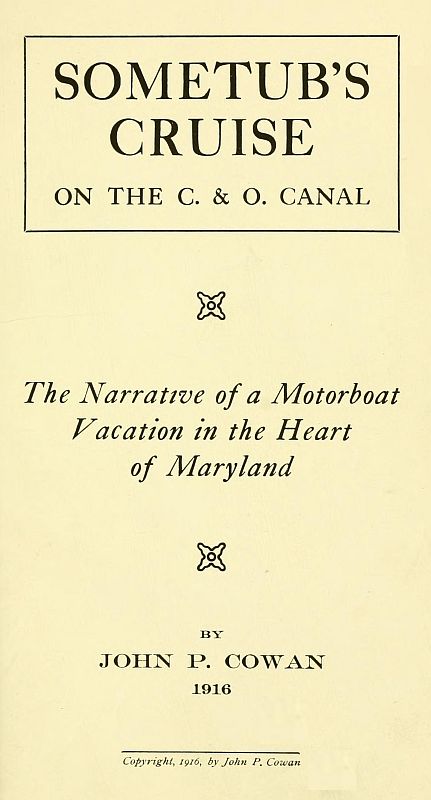 SOMETUB'S
CRUISE
ON THE C. & O. CANAL

The Narrative of a Motorboat
Vacation in the Heart
of Maryland

BY
JOHN P. COWAN
1916

Copyright, 1916, by John P. Cowan